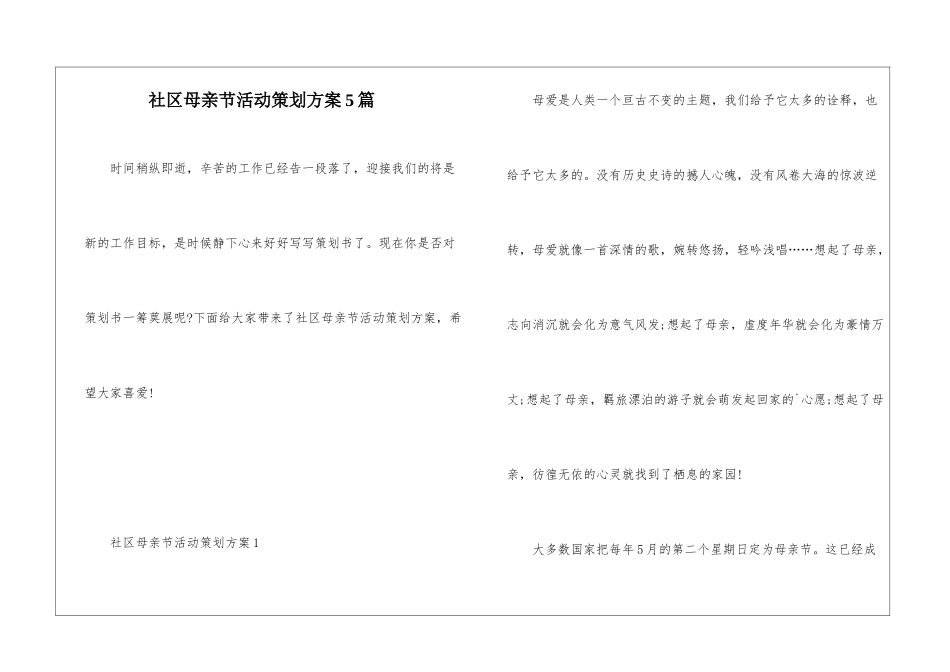 社区母亲节活动策划方案5篇

时间稍纵即逝，辛苦的工作已经告一段落了，迎接我们的将是新的工作目标，是时候静下心来好好写写策划书了。现在你是否对策划书一筹莫展呢?下面给大家带来了社区母亲节活动策划方案，希望大家喜爱!

社区母亲节活动策划方案1

母爱是人类一个亘古不变的主题，我们给予它太多的诠释，也给予它太多的。没有历史史诗的撼人心魄，没有风卷大海的惊波逆转，母爱就像一首深情的歌，婉转悠扬，轻吟浅唱……想起了母亲，志向消沉就会化为意气风发;想起了母亲，虚度年华就会化为豪情万丈;想起了母亲，羁旅漂泊的游子就会萌发起回家的`心愿;想起了母亲，彷徨无依的心灵就找到了栖息的家园!

大多数国家把每年5月的第二个星期日定为母亲节。这已经成